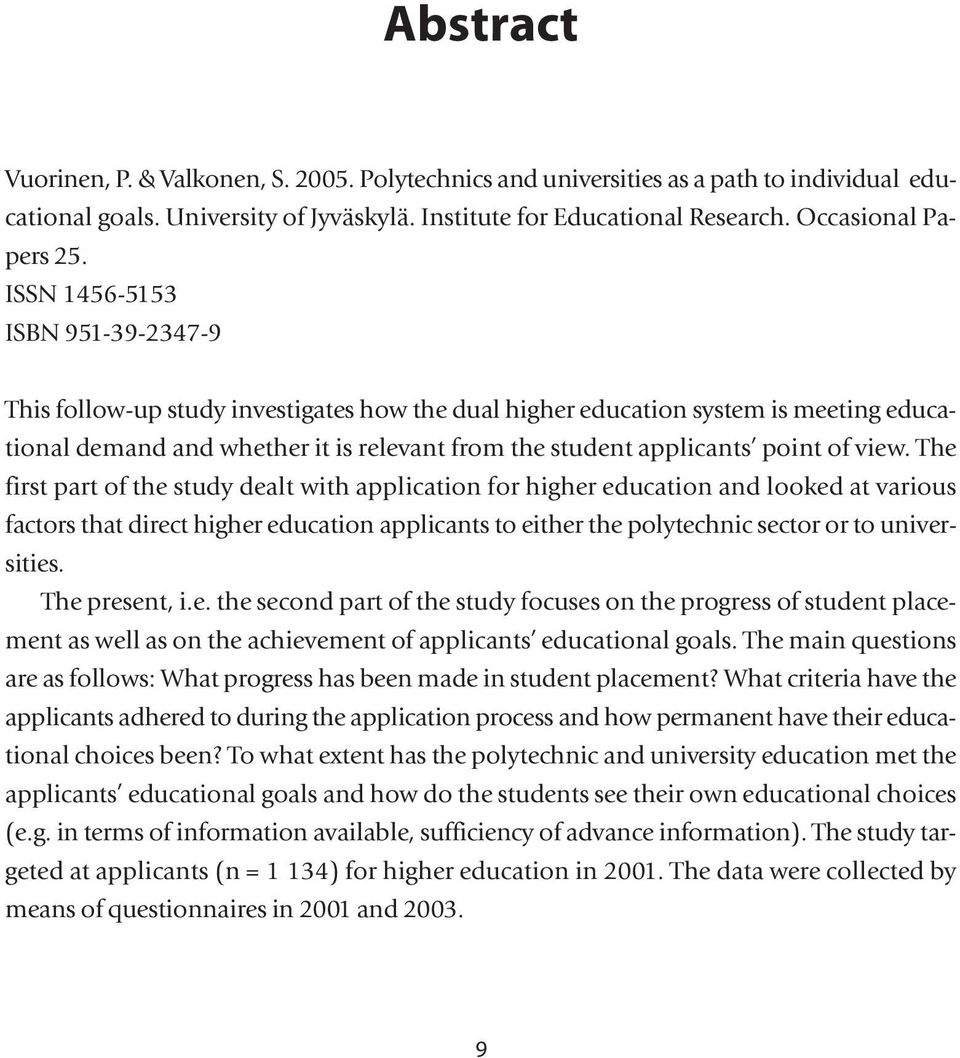 Abstract

Vuorinen, P. & Valkonen, S. 2005. Polytechnics and universities as a path to individual educational goals. University of Jyväskylä. Institute for Educational Research. Occasional Papers 25.
ISSN 1456-5153
ISBN 951-39-2347-9

This follow-up study investigates how the dual higher education system is meeting educational demand and whether it is relevant from the student applicants' point of view. The first part of the study dealt with application for higher education and looked at various factors that direct higher education applicants to either the polytechnic sector or to universities.

The present, i.e. the second part of the study focuses on the progress of student placement as well as on the achievement of applicants' educational goals. The main questions are as follows: What progress has been made in student placement? What criteria have the applicants adhered to during the application process and how permanent have their educational choices been? To what extent has the polytechnic and university education met the applicants' educational goals and how do the students see their own educational choices (e.g. in terms of information available, sufficiency of advance information). The study targeted at applicants (n = 1 134) for higher education in 2001. The data were collected by means of questionnaires in 2001 and 2003.

9